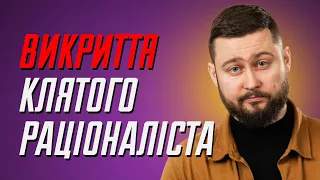 ВИКРИТТЯ
КЛЯТОГО
РАЦІОНАЛІСТА